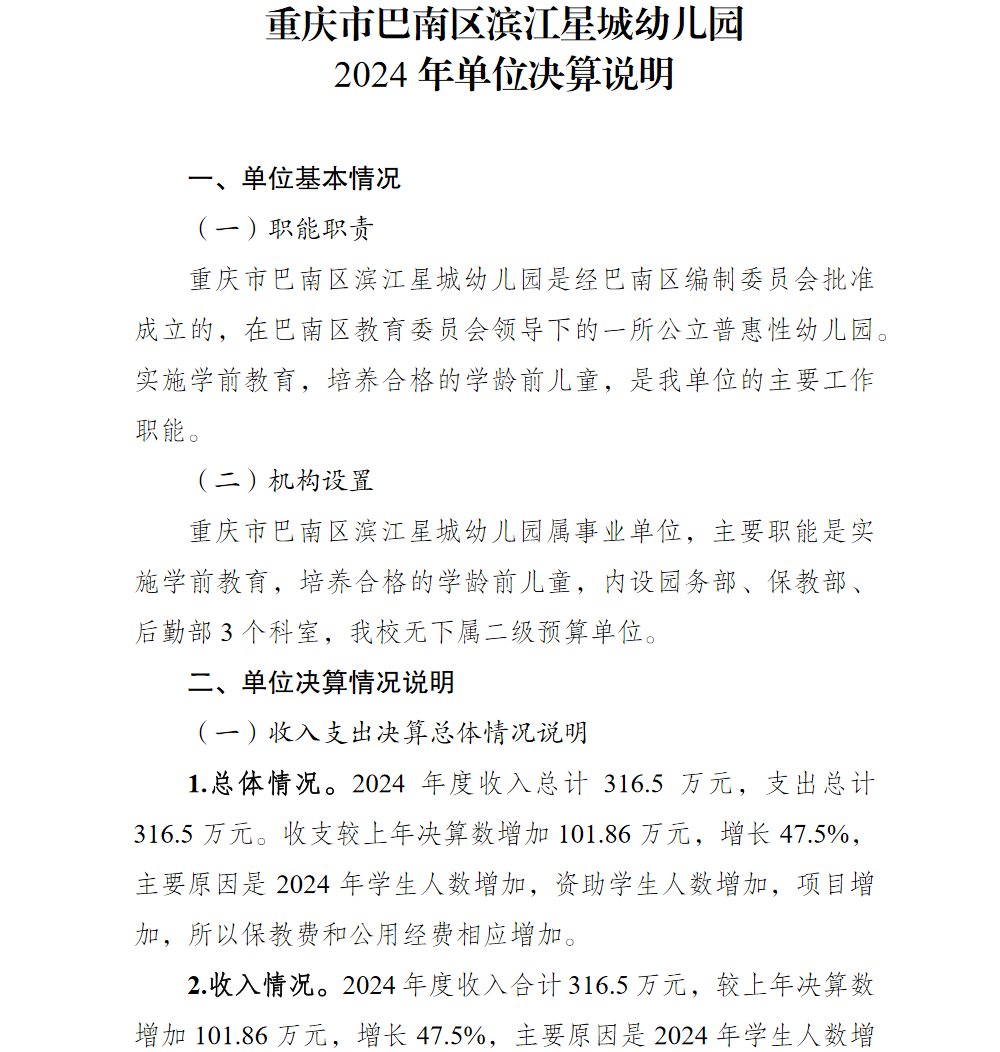 重庆市巴南区滨江星城幼儿园
2024 年单位决算说明

一、单位基本情况

（一）职能职责

重庆市巴南区滨江星城幼儿园是经巴南区编制委员会批准成立的，在巴南区教育委员会领导下的一所公立普惠性幼儿园。实施学前教育，培养合格的学龄前儿童，是我单位的主要工作职能。

（二）机构设置

重庆市巴南区滨江星城幼儿园属事业单位，主要职能是实施学前教育，培养合格的学龄前儿童，内设园务部、保教部、后勤部 3 个科室，我校无下属二级预算单位。

二、单位决算情况说明

（一）收入支出决算总体情况说明

1.总体情况。2024 年度收入总计 316.5 万元，支出总计 316.5 万元。收支较上年决算数增加 101.86 万元，增长 47.5%，主要原因是 2024 年学生人数增加，资助学生人数增加，项目增加，所以保教费和公用经费相应增加。

2.收入情况。2024 年度收入合计 316.5 万元，较上年决算数增加 101.86 万元，增长 47.5%，主要原因是 2024 年学生人数增